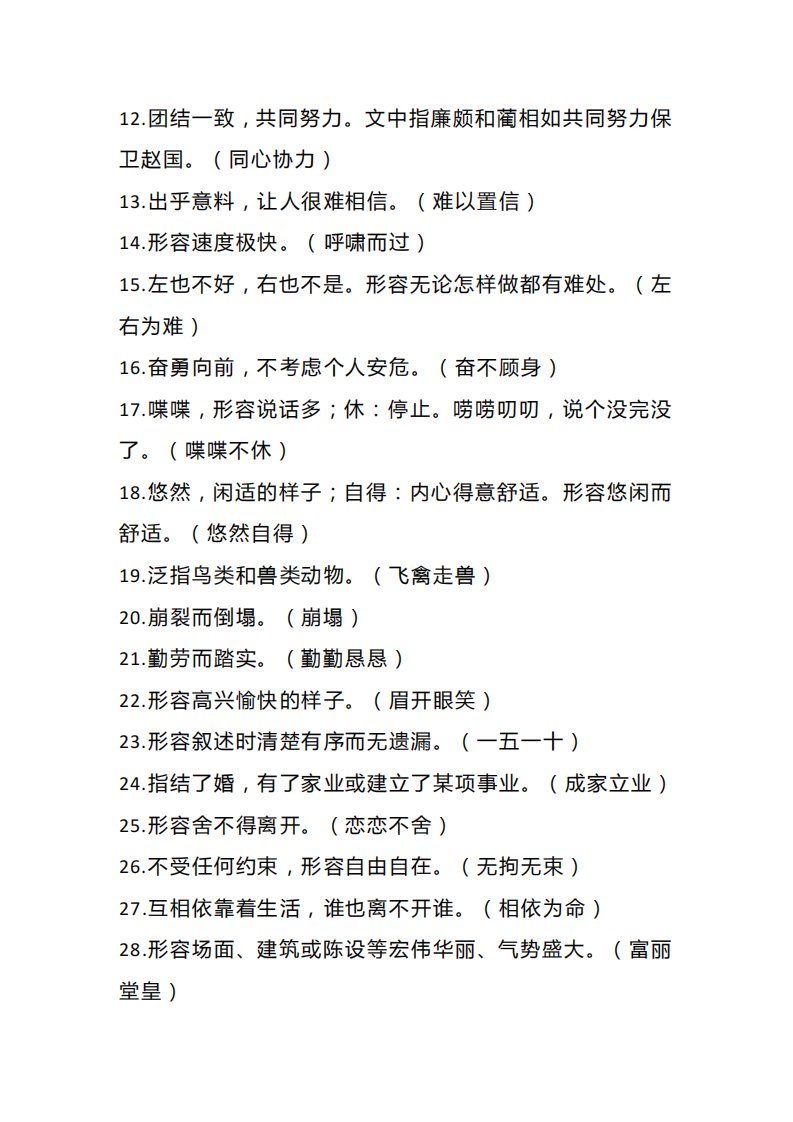 12.团结一致，共同努力。文中指廉颇和蔺相如共同努力保卫赵国。（同心协力）

13.出乎意料，让人很难相信。（难以置信）

14.形容速度极快。（呼啸而过）

15.左也不好，右也不是。形容无论怎样做都有难处。（左右为难）

16.奋勇向前，不考虑个人安危。（奋不顾身）

17.喋喋，形容说话多；休：停止。唠唠叨叨，说个没完没了。（喋喋不休）

18.悠然，闲适的样子；自得：内心得意舒适。形容悠闲而舒适。（悠然自得）

19.泛指鸟类和兽类动物。（飞禽走兽）

20.崩裂而倒塌。（崩塌）

21.勤劳而踏实。（勤勤恳恳）

22.形容高兴愉快的样子。（眉开眼笑）

23.形容叙述时清楚有序而无遗漏。（一五一十）

24.指结了婚，有了家业或建立了某项事业。（成家立业）

25.形容舍不得离开。（恋恋不舍）

26.不受任何约束，形容自由自在。（无拘无束）

27.互相依靠着生活，谁也离不开谁。（相依为命）

28.形容场面、建筑或陈设等宏伟华丽、气势盛大。（富丽堂皇）